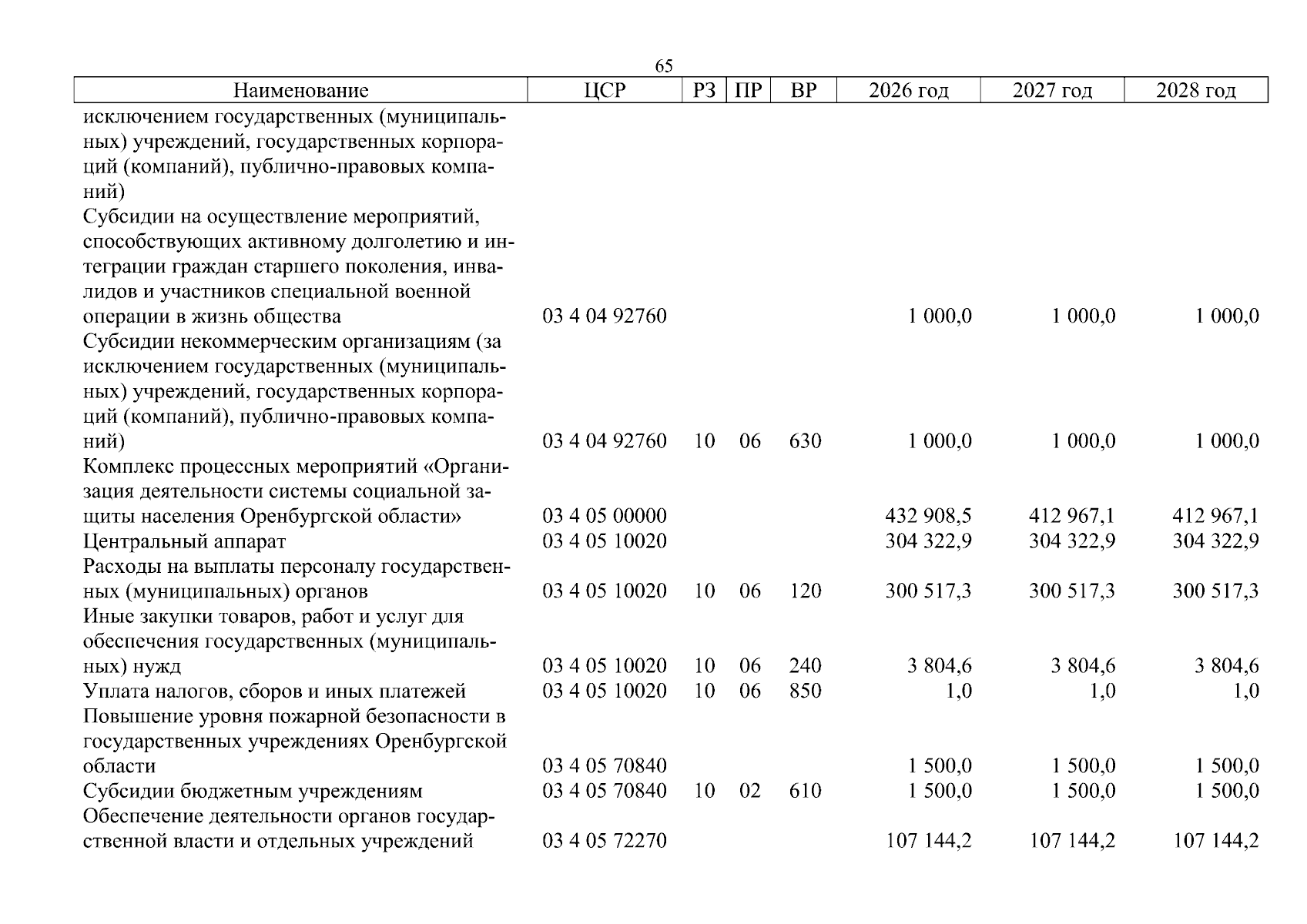 65

| Наименование | ЦСР | РЗ | ПР | ВР | 2026 год | 2027 год | 2028 год |
|---|---|---|---|---|---|---|---|
| исключением государственных (муниципальных) учреждений, государственных корпораций (компаний), публично-правовых компаний) | | | | | | | |
| Субсидии на осуществление мероприятий, способствующих активному долголетию и интеграции граждан старшего поколения, инвалидов и участников специальной военной операции в жизнь общества | 03 4 04 92760 | | | | 1 000,0 | 1 000,0 | 1 000,0 |
| Субсидии некоммерческим организациям (за исключением государственных (муниципальных) учреждений, государственных корпораций (компаний), публично-правовых компаний) | 03 4 04 92760 | 10 | 06 | 630 | 1 000,0 | 1 000,0 | 1 000,0 |
| Комплекс процессных мероприятий «Организация деятельности системы социальной защиты населения Оренбургской области» | 03 4 05 00000 | | | | 432 908,5 | 412 967,1 | 412 967,1 |
| Центральный аппарат | 03 4 05 10020 | | | | 304 322,9 | 304 322,9 | 304 322,9 |
| Расходы на выплаты персоналу государственных (муниципальных) органов | 03 4 05 10020 | 10 | 06 | 120 | 300 517,3 | 300 517,3 | 300 517,3 |
| Иные закупки товаров, работ и услуг для обеспечения государственных (муниципальных) нужд | 03 4 05 10020 | 10 | 06 | 240 | 3 804,6 | 3 804,6 | 3 804,6 |
| Уплата налогов, сборов и иных платежей | 03 4 05 10020 | 10 | 06 | 850 | 1,0 | 1,0 | 1,0 |
| Повышение уровня пожарной безопасности в государственных учреждениях Оренбургской области | 03 4 05 70840 | | | | 1 500,0 | 1 500,0 | 1 500,0 |
| Субсидии бюджетным учреждениям | 03 4 05 70840 | 10 | 02 | 610 | 1 500,0 | 1 500,0 | 1 500,0 |
| Обеспечение деятельности органов государственной власти и отдельных учреждений | 03 4 05 72270 | | | | 107 144,2 | 107 144,2 | 107 144,2 |